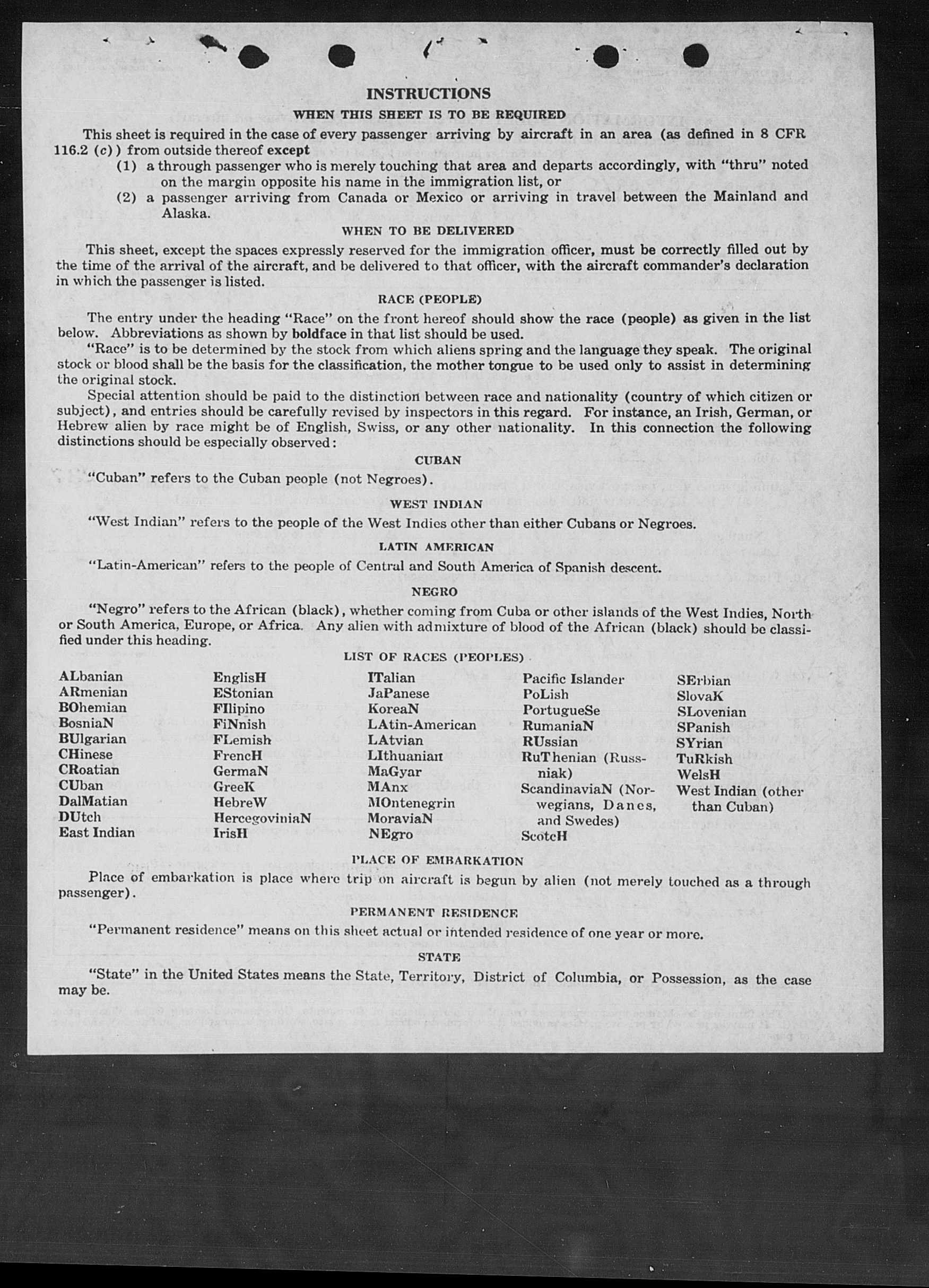 INSTRUCTIONS

WHEN THIS SHEET IS TO BE REQUIRED

This sheet is required in the case of every passenger arriving by aircraft in an area (as defined in 8 CFR 116.2 (c)) from outside thereof except

(1) a through passenger who is merely touching that area and departs accordingly, with "thru" noted on the margin opposite his name in the immigration list, or

(2) a passenger arriving from Canada or Mexico or arriving in travel between the Mainland and Alaska.

WHEN TO BE DELIVERED

This sheet, except the spaces expressly reserved for the immigration officer, must be correctly filled out by the time of the arrival of the aircraft, and be delivered to that officer, with the aircraft commander's declaration in which the passenger is listed.

RACE (PEOPLE)

The entry under the heading "Race" on the front hereof should show the race (people) as given in the list below. Abbreviations as shown by boldface in that list should be used.

"Race" is to be determined by the stock from which aliens spring and the language they speak. The original stock or blood shall be the basis for the classification, the mother tongue to be used only to assist in determining the original stock.

Special attention should be paid to the distinction between race and nationality (country of which citizen or subject), and entries should be carefully revised by inspectors in this regard. For instance, an Irish, German, or Hebrew alien by race might be of English, Swiss, or any other nationality. In this connection the following distinctions should be especially observed:

CUBAN

"Cuban" refers to the Cuban people (not Negroes).

WEST INDIAN

"West Indian" refers to the people of the West Indies other than either Cubans or Negroes.

LATIN AMERICAN

"Latin-American" refers to the people of Central and South America of Spanish descent.

NEGRO

"Negro" refers to the African (black), whether coming from Cuba or other islands of the West Indies, North or South America, Europe, or Africa. Any alien with admixture of blood of the African (black) should be classified under this heading.

LIST OF RACES (PEOPLES)

ALbanian
ARmenian
BOhemian
BosniaN
BUlgarian
CHinese
CRoatian
CUban
DalMatian
DUtch
East Indian

EnglisH
EStonian
FIlipino
FiNnish
FLemish
FrencH
GermaN
GreeK
HebreW
HercegoviniaN
IrisH

ITalian
JaPanese
KoreaN
LAtin-American
LAtvian
LIthuanian
MaGyar
MAnx
MOntenegrin
MoraviaN
NEgro

Pacific Islander
PoLish
PortugueSe
RumaniaN
RUssian
RuThenian (Russniak)
ScandinaviaN (Norwegians, Danes, and Swedes)
ScotcH

SErbian
SlovaK
SLovenian
SPanish
SYrian
TuRkish
WelsH
West Indian (other than Cuban)

PLACE OF EMBARKATION

Place of embarkation is place where trip on aircraft is begun by alien (not merely touched as a through passenger).

PERMANENT RESIDENCE

"Permanent residence" means on this sheet actual or intended residence of one year or more.

STATE

"State" in the United States means the State, Territory, District of Columbia, or Possession, as the case may be.